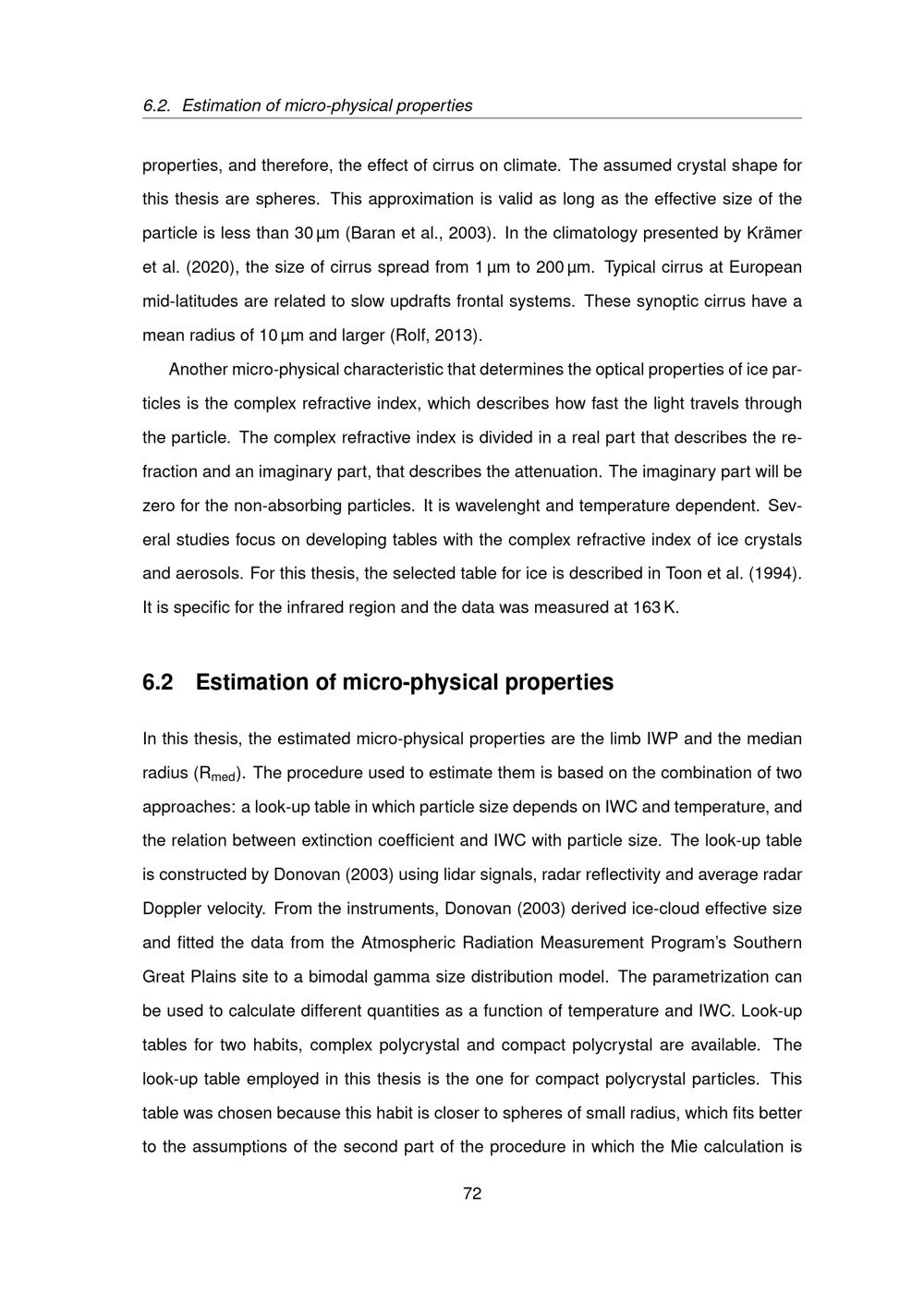 6.2. Estimation of micro-physical properties

properties, and therefore, the effect of cirrus on climate. The assumed crystal shape for this thesis are spheres. This approximation is valid as long as the effective size of the particle is less than 30 µm (Baran et al., 2003). In the climatology presented by Krämer et al. (2020), the size of cirrus spread from 1 µm to 200 µm. Typical cirrus at European mid-latitudes are related to slow updrafts frontal systems. These synoptic cirrus have a mean radius of 10 µm and larger (Rolf, 2013).

Another micro-physical characteristic that determines the optical properties of ice particles is the complex refractive index, which describes how fast the light travels through the particle. The complex refractive index is divided in a real part that describes the refraction and an imaginary part, that describes the attenuation. The imaginary part will be zero for the non-absorbing particles. It is wavelenght and temperature dependent. Several studies focus on developing tables with the complex refractive index of ice crystals and aerosols. For this thesis, the selected table for ice is described in Toon et al. (1994). It is specific for the infrared region and the data was measured at 163 K.

6.2 Estimation of micro-physical properties

In this thesis, the estimated micro-physical properties are the limb IWP and the median radius ($R_{med}$). The procedure used to estimate them is based on the combination of two approaches: a look-up table in which particle size depends on IWC and temperature, and the relation between extinction coefficient and IWC with particle size. The look-up table is constructed by Donovan (2003) using lidar signals, radar reflectivity and average radar Doppler velocity. From the instruments, Donovan (2003) derived ice-cloud effective size and fitted the data from the Atmospheric Radiation Measurement Program's Southern Great Plains site to a bimodal gamma size distribution model. The parametrization can be used to calculate different quantities as a function of temperature and IWC. Look-up tables for two habits, complex polycrystal and compact polycrystal are available. The look-up table employed in this thesis is the one for compact polycrystal particles. This table was chosen because this habit is closer to spheres of small radius, which fits better to the assumptions of the second part of the procedure in which the Mie calculation is

72